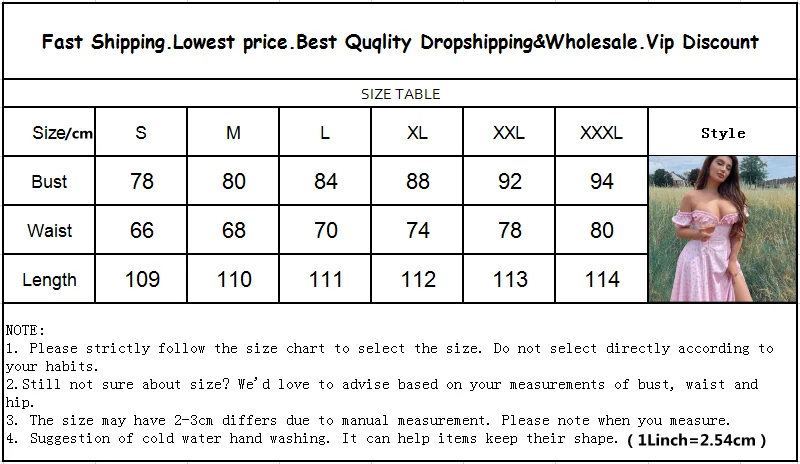 Fast Shipping.Lowest price.Best Quqlity Dropshipping&Wholesale.Vip Discount

SIZE TABLE

| Size/cm | S | M | L | XL | XXL | XXXL | Style |
|---|---|---|---|---|---|---|---|
| Bust | 78 | 80 | 84 | 88 | 92 | 94 | |
| Waist | 66 | 68 | 70 | 74 | 78 | 80 | |
| Length | 109 | 110 | 111 | 112 | 113 | 114 | |

NOTE:
1. Please strictly follow the size chart to select the size. Do not select directly according to your habits.
2.Still not sure about size? We'd love to advise based on your measurements of bust, waist and hip.
3. The size may have 2-3cm differs due to manual measurement. Please note when you measure.
4. Suggestion of cold water hand washing. It can help items keep their shape. ( 1Linch=2.54cm )